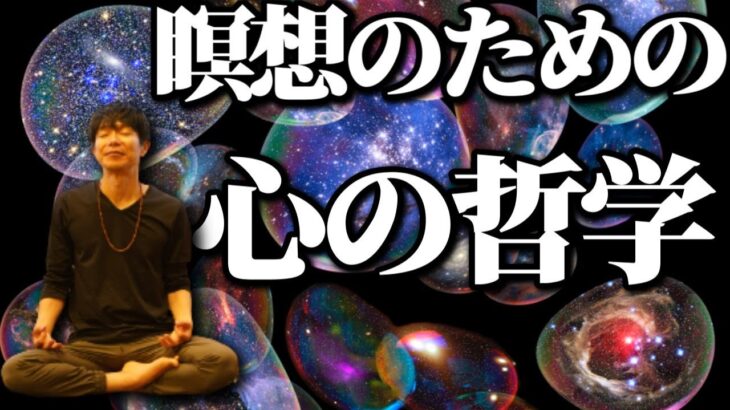 瞑想のための
心の哲学